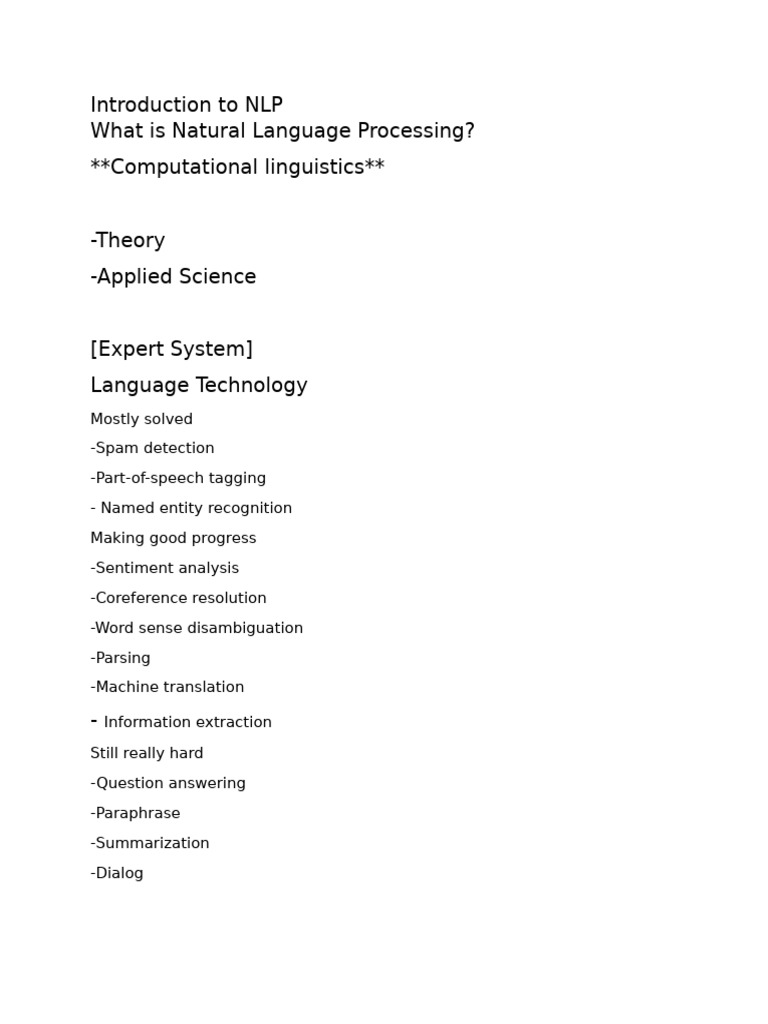 Introduction to NLP
What is Natural Language Processing?

\*\*Computational linguistics\*\*

-Theory

-Applied Science

[Expert System]

Language Technology

Mostly solved

-Spam detection

-Part-of-speech tagging

- Named entity recognition

Making good progress

-Sentiment analysis

-Coreference resolution

-Word sense disambiguation

-Parsing

-Machine translation

- Information extraction

Still really hard

-Question answering

-Paraphrase

-Summarization

-Dialog